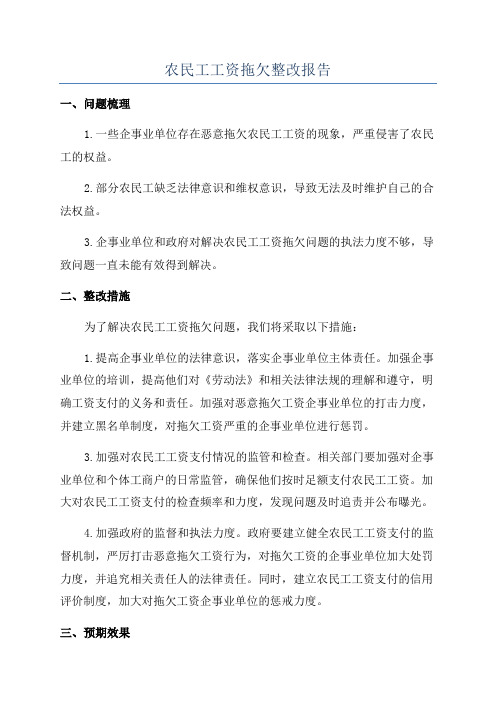 农民工工资拖欠整改报告

一、问题梳理

1.一些企事业单位存在恶意拖欠农民工工资的现象，严重侵害了农民工的权益。

2.部分农民工缺乏法律意识和维权意识，导致无法及时维护自己的合法权益。

3.企事业单位和政府对解决农民工工资拖欠问题的执法力度不够，导致问题一直未能有效得到解决。

二、整改措施

为了解决农民工工资拖欠问题，我们将采取以下措施：

1.提高企事业单位的法律意识，落实企事业单位主体责任。加强企事业单位的培训，提高他们对《劳动法》和相关法律法规的理解和遵守，明确工资支付的义务和责任。加强对恶意拖欠工资企事业单位的打击力度，并建立黑名单制度，对拖欠工资严重的企事业单位进行惩罚。

3.加强对农民工工资支付情况的监管和检查。相关部门要加强对企事业单位和个体工商户的日常监管，确保他们按时足额支付农民工工资。加大对农民工工资支付的检查频率和力度，发现问题及时追责并公布曝光。

4.加强政府的监督和执法力度。政府要建立健全农民工工资支付的监督机制，严厉打击恶意拖欠工资行为，对拖欠工资的企事业单位加大处罚力度，并追究相关责任人的法律责任。同时，建立农民工工资支付的信用评价制度，加大对拖欠工资企事业单位的惩戒力度。

三、预期效果